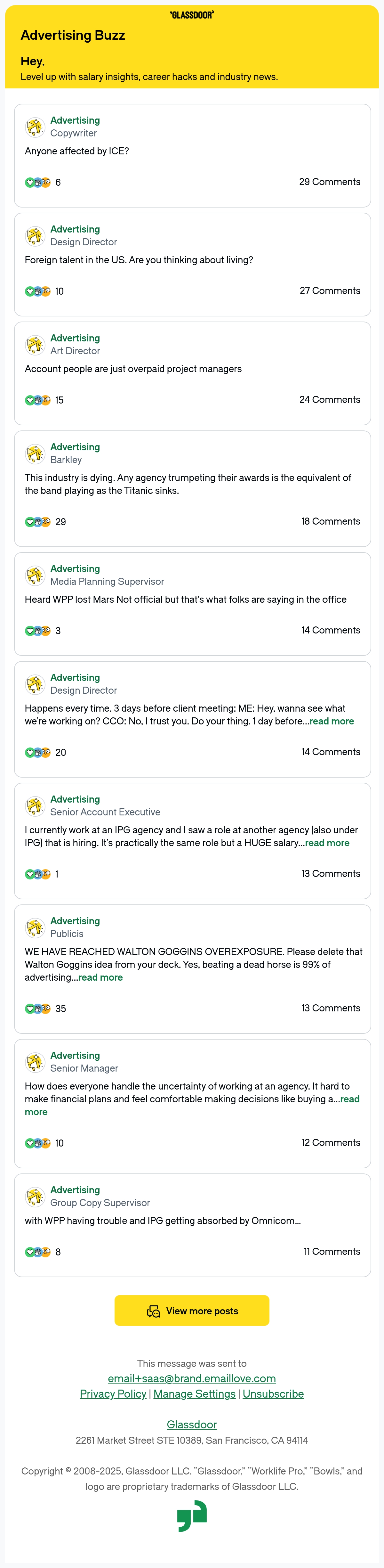 'GLASSDOOR'

Advertising Buzz

Hey,

Level up with salary insights, career hacks and industry news.

Advertising
Copywriter

Anyone affected by ICE?

6

29 Comments

Advertising
Design Director

Foreign talent in the US. Are you thinking about living?

10

27 Comments

Advertising
Art Director

Account people are just overpaid project managers

15

24 Comments

Advertising
Barkley

This industry is dying. Any agency trumpeting their awards is the equivalent of the band playing as the Titanic sinks.

29

18 Comments

Advertising
Media Planning Supervisor

Heard WPP lost Mars Not official but that's what folks are saying in the office

3

14 Comments

Advertising
Design Director

Happens every time. 3 days before client meeting: ME: Hey, wanna see what we're working on? CCO: No, I trust you. Do your thing. 1 day before...read more

20

14 Comments

Advertising
Senior Account Executive

I currently work at an IPG agency and I saw a role at another agency (also under IPG) that is hiring. It's practically the same role but a HUGE salary...read more

1

13 Comments

Advertising
Publicis

WE HAVE REACHED WALTON GOGGINS OVEREXPOSURE. Please delete that Walton Goggins idea from your deck. Yes, beating a dead horse is 99% of advertising...read more

35

13 Comments

Advertising
Senior Manager

How does everyone handle the uncertainty of working at an agency. It hard to make financial plans and feel comfortable making decisions like buying a...read more

10

12 Comments

Advertising
Group Copy Supervisor

with WPP having trouble and IPG getting absorbed by Omnicom...

8

11 Comments

View more posts

This message was sent to
email+saas@brand.emaillove.com
Privacy Policy | Manage Settings | Unsubscribe

Glassdoor
2261 Market Street STE 10389, San Francisco, CA 94114

Copyright © 2008-2025, Glassdoor LLC. "Glassdoor," "Worklife Pro," "Bowls," and logo are proprietary trademarks of Glassdoor LLC.